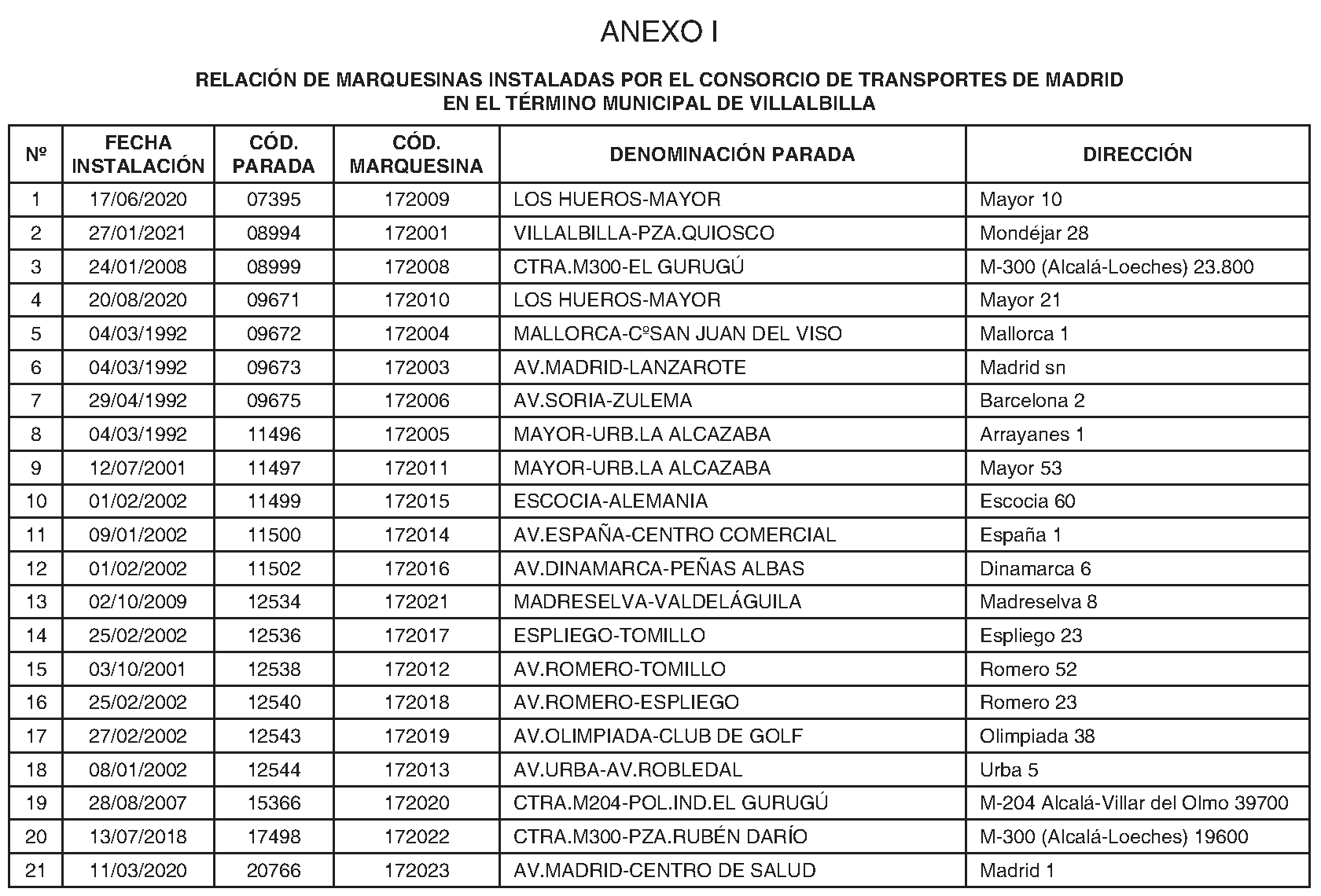 ANEXO I

RELACIÓN DE MARQUESINAS INSTALADAS POR EL CONSORCIO DE TRANSPORTES DE MADRID EN EL TÉRMINO MUNICIPAL DE VILLALBILLA

| Nº | FECHA INSTALACIÓN | CÓD. PARADA | CÓD. MARQUESINA | DENOMINACIÓN PARADA | DIRECCIÓN |
|---|---|---|---|---|---|
| 1 | 17/06/2020 | 07395 | 172009 | LOS HUEROS-MAYOR | Mayor 10 |
| 2 | 27/01/2021 | 08994 | 172001 | VILLALBILLA-PZA.QUIOSCO | Mondéjar 28 |
| 3 | 24/01/2008 | 08999 | 172008 | CTRA.M300-EL GURUGÚ | M-300 (Alcalá-Loeches) 23.800 |
| 4 | 20/08/2020 | 09671 | 172010 | LOS HUEROS-MAYOR | Mayor 21 |
| 5 | 04/03/1992 | 09672 | 172004 | MALLORCA-CºSAN JUAN DEL VISO | Mallorca 1 |
| 6 | 04/03/1992 | 09673 | 172003 | AV.MADRID-LANZAROTE | Madrid sn |
| 7 | 29/04/1992 | 09675 | 172006 | AV.SORIA-ZULEMA | Barcelona 2 |
| 8 | 04/03/1992 | 11496 | 172005 | MAYOR-URB.LA ALCAZABA | Arrayanes 1 |
| 9 | 12/07/2001 | 11497 | 172011 | MAYOR-URB.LA ALCAZABA | Mayor 53 |
| 10 | 01/02/2002 | 11499 | 172015 | ESCOCIA-ALEMANIA | Escocia 60 |
| 11 | 09/01/2002 | 11500 | 172014 | AV.ESPAÑA-CENTRO COMERCIAL | España 1 |
| 12 | 01/02/2002 | 11502 | 172016 | AV.DINAMARCA-PEÑAS ALBAS | Dinamarca 6 |
| 13 | 02/10/2009 | 12534 | 172021 | MADRESELVA-VALDELÁGUILA | Madreselva 8 |
| 14 | 25/02/2002 | 12536 | 172017 | ESPLIEGO-TOMILLO | Espliego 23 |
| 15 | 03/10/2001 | 12538 | 172012 | AV.ROMERO-TOMILLO | Romero 52 |
| 16 | 25/02/2002 | 12540 | 172018 | AV.ROMERO-ESPLIEGO | Romero 23 |
| 17 | 27/02/2002 | 12543 | 172019 | AV.OLIMPIADA-CLUB DE GOLF | Olimpiada 38 |
| 18 | 08/01/2002 | 12544 | 172013 | AV.URBA-AV.ROBLEDAL | Urba 5 |
| 19 | 28/08/2007 | 15366 | 172020 | CTRA.M204-POL.IND.EL GURUGÚ | M-204 Alcalá-Villar del Olmo 39700 |
| 20 | 13/07/2018 | 17498 | 172022 | CTRA.M300-PZA.RUBÉN DARÍO | M-300 (Alcalá-Loeches) 19600 |
| 21 | 11/03/2020 | 20766 | 172023 | AV.MADRID-CENTRO DE SALUD | Madrid 1 |